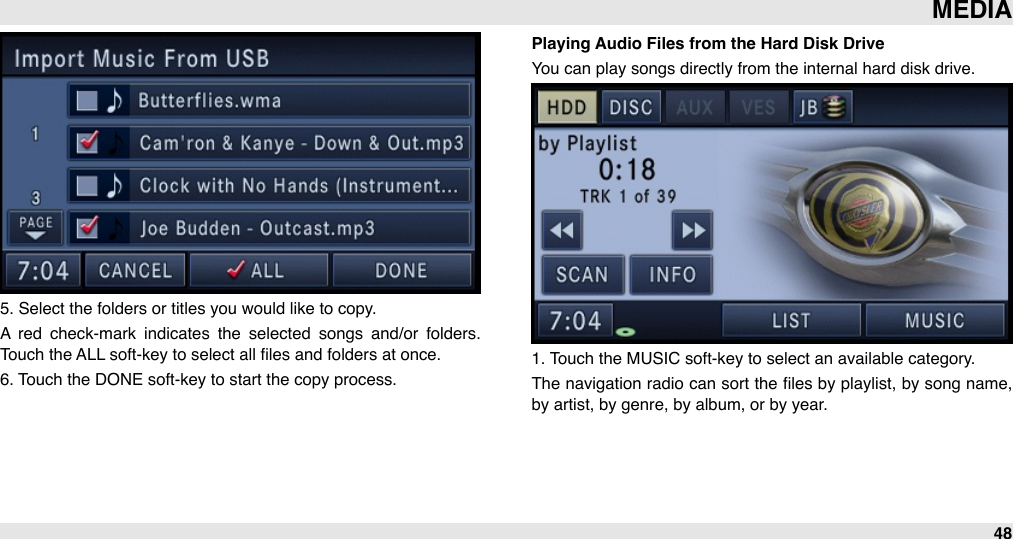 MEDIA

Import Music From USB

1

3

PAGE

Butterflies.wma

Cam'ron & Kanye - Down & Out.mp3

Clock with No Hands (Instrument...

Joe Budden - Outcast.mp3

7:04 CANCEL ALL DONE

5. Select the folders or titles you would like to copy.

A red check-mark indicates the selected songs and/or folders. Touch the ALL soft-key to select all files and folders at once.

6. Touch the DONE soft-key to start the copy process.

Playing Audio Files from the Hard Disk Drive

You can play songs directly from the internal hard disk drive.

HDD DISC AUX VES JB

by Playlist

0:18

TRK 1 of 39

SCAN INFO

7:04 LIST MUSIC

1. Touch the MUSIC soft-key to select an available category.

The navigation radio can sort the files by playlist, by song name, by artist, by genre, by album, or by year.

48